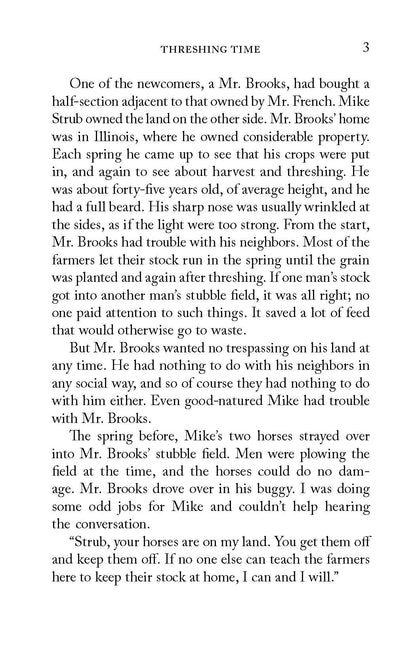 THRESHING TIME 3

One of the newcomers, a Mr. Brooks, had bought a half-section adjacent to that owned by Mr. French. Mike Strub owned the land on the other side. Mr. Brooks' home was in Illinois, where he owned considerable property. Each spring he came up to see that his crops were put in, and again to see about harvest and threshing. He was about forty-five years old, of average height, and he had a full beard. His sharp nose was usually wrinkled at the sides, as if the light were too strong. From the start, Mr. Brooks had trouble with his neighbors. Most of the farmers let their stock run in the spring until the grain was planted and again after threshing. If one man's stock got into another man's stubble field, it was all right; no one paid attention to such things. It saved a lot of feed that would otherwise go to waste.

But Mr. Brooks wanted no trespassing on his land at any time. He had nothing to do with his neighbors in any social way, and so of course they had nothing to do with him either. Even good-natured Mike had trouble with Mr. Brooks.

The spring before, Mike's two horses strayed over into Mr. Brooks' stubble field. Men were plowing the field at the time, and the horses could do no damage. Mr. Brooks drove over in his buggy. I was doing some odd jobs for Mike and couldn't help hearing the conversation.

"Strub, your horses are on my land. You get them off and keep them off. If no one else can teach the farmers here to keep their stock at home, I can and I will."